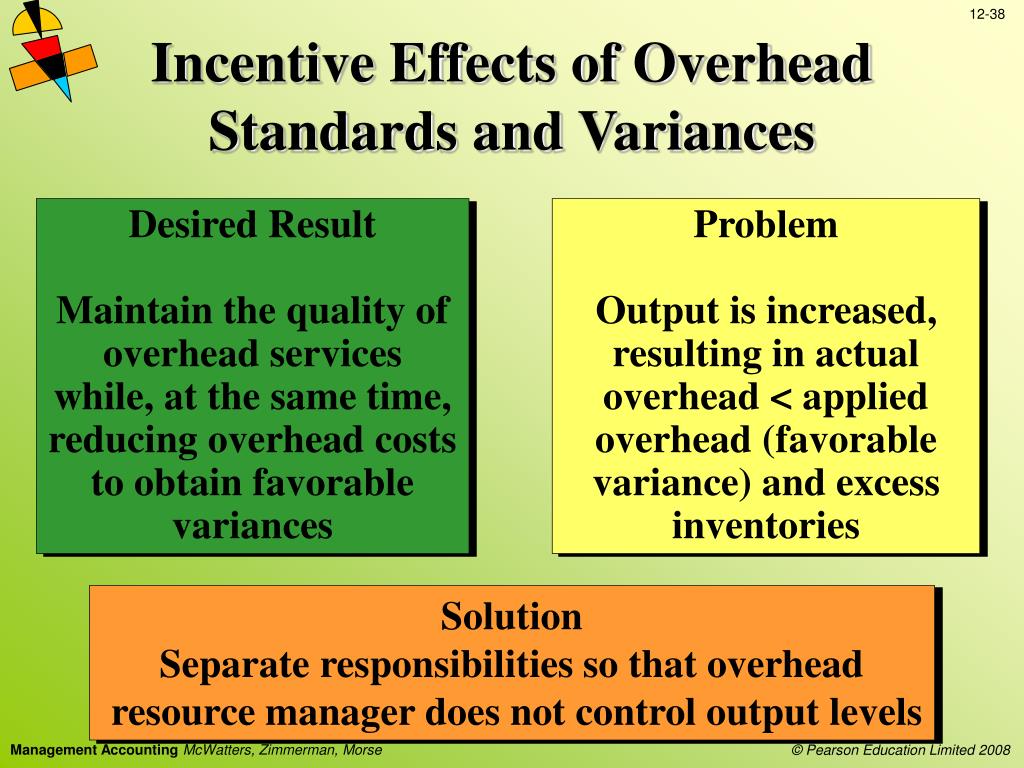 12-38

Incentive Effects of Overhead Standards and Variances

Desired Result

Maintain the quality of overhead services while, at the same time, reducing overhead costs to obtain favorable variances

Problem

Output is increased, resulting in actual overhead < applied overhead (favorable variance) and excess inventories

Solution

Separate responsibilities so that overhead resource manager does not control output levels

Management Accounting McWatters, Zimmerman, Morse

© Pearson Education Limited 2008